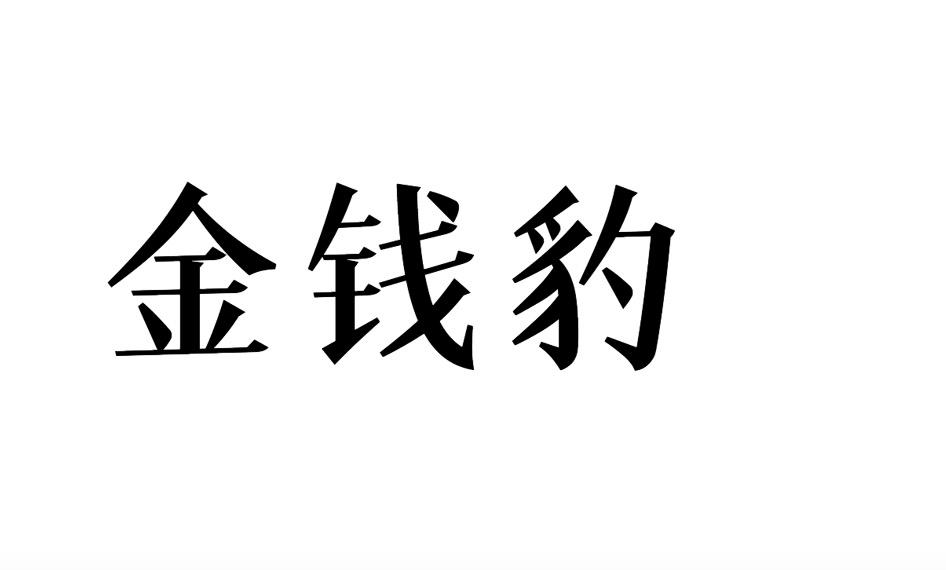 金钱豹